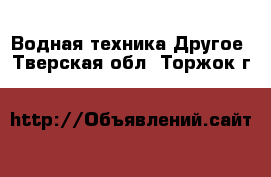 Водная техника Другое
Тверская обл  Торжок г

http://Объявлений.сайт